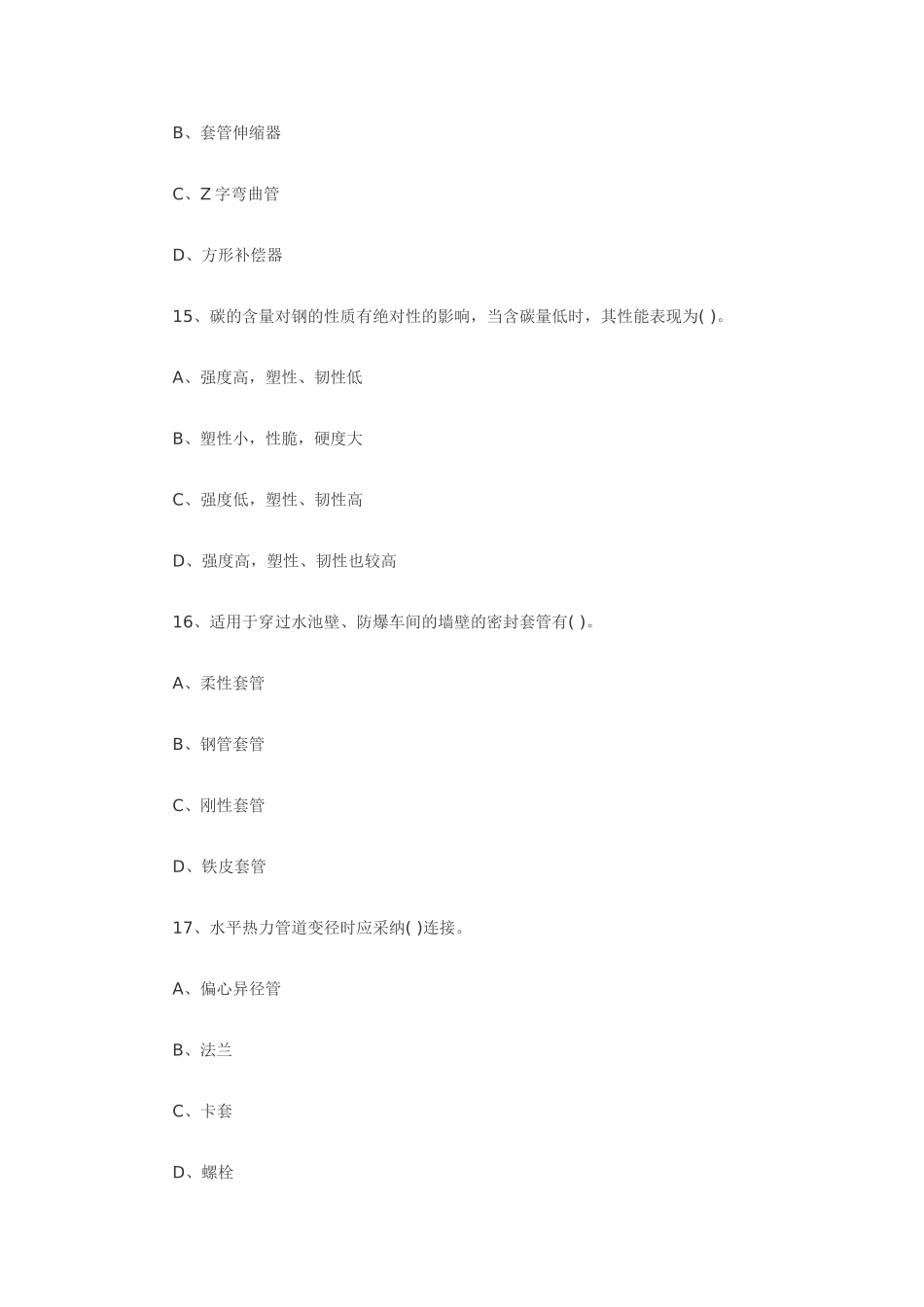 B、套管伸缩器

C、Z 字弯曲管

D、方形补偿器

15、碳的含量对钢的性质有绝对性的影响，当含碳量低时，其性能表现为( )。

A、强度高，塑性、韧性低

B、塑性小，性脆，硬度大

C、强度低，塑性、韧性高

D、强度高，塑性、韧性也较高

16、适用于穿过水池壁、防爆车间的墙壁的密封套管有( )。

A、柔性套管

B、钢管套管

C、刚性套管

D、铁皮套管

17、水平热力管道变径时应采纳( )连接。

A、偏心异径管

B、法兰

C、卡套

D、螺栓